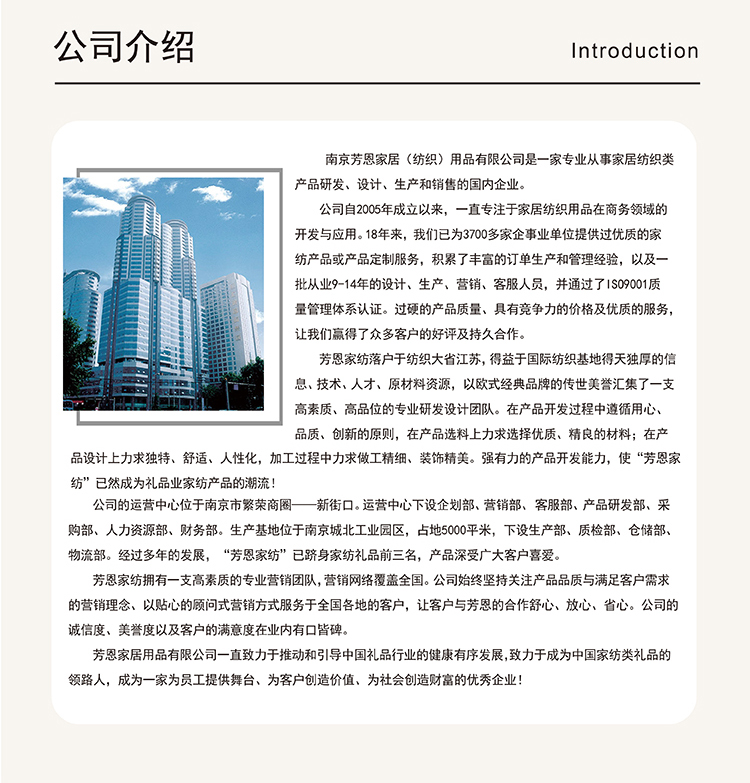 公司介绍

Introduction

南京芳恩家居（纺织）用品有限公司是一家专业从事家居纺织类产品研发、设计、生产和销售的国内企业。

公司自2005年成立以来，一直专注于家居纺织用品在商务领域的开发与应用。18年来，我们已为3700多家企事业单位提供过优质的家纺产品或产品定制服务，积累了丰富的订单生产和管理经验，以及一批从业9-14年的设计、生产、营销、客服人员，并通过了ISO9001质量管理体系认证。过硬的产品质量、具有竞争力的价格及优质的服务，让我们赢得了众多客户的好评及持久合作。

芳恩家纺落户于纺织大省江苏，得益于国际纺织基地得天独厚的信息、技术、人才、原材料资源，以欧式经典品牌的传世美誉汇集了一支高素质、高品位的专业研发设计团队。在产品开发过程中遵循用心、品质、创新的原则，在产品选料上力求选择优质、精良的材料；在产品设计上力求独特、舒适、人性化，加工过程中力求做工精细、装饰精美。强有力的产品开发能力，使“芳恩家纺”已然成为礼品业家纺产品的潮流！

公司的运营中心位于南京市繁荣商圈——新街口。运营中心下设企划部、营销部、客服部、产品研发部、采购部、人力资源部、财务部。生产基地位于南京城北工业园区，占地5000平米，下设生产部、质检部、仓储部、物流部。经过多年的发展，“芳恩家纺”已跻身家纺礼品前三名，产品深受广大客户喜爱。

芳恩家纺拥有一支高素质的专业营销团队,营销网络覆盖全国。公司始终坚持关注产品品质与满足客户需求的营销理念、以贴心的顾问式营销方式服务于全国各地的客户，让客户与芳恩的合作舒心、放心、省心。公司的诚信度、美誉度以及客户的满意度在业内有口皆碑。

芳恩家居用品有限公司一直致力于推动和引导中国礼品行业的健康有序发展,致力于成为中国家纺类礼品的领路人，成为一家为员工提供舞台、为客户创造价值、为社会创造财富的优秀企业！